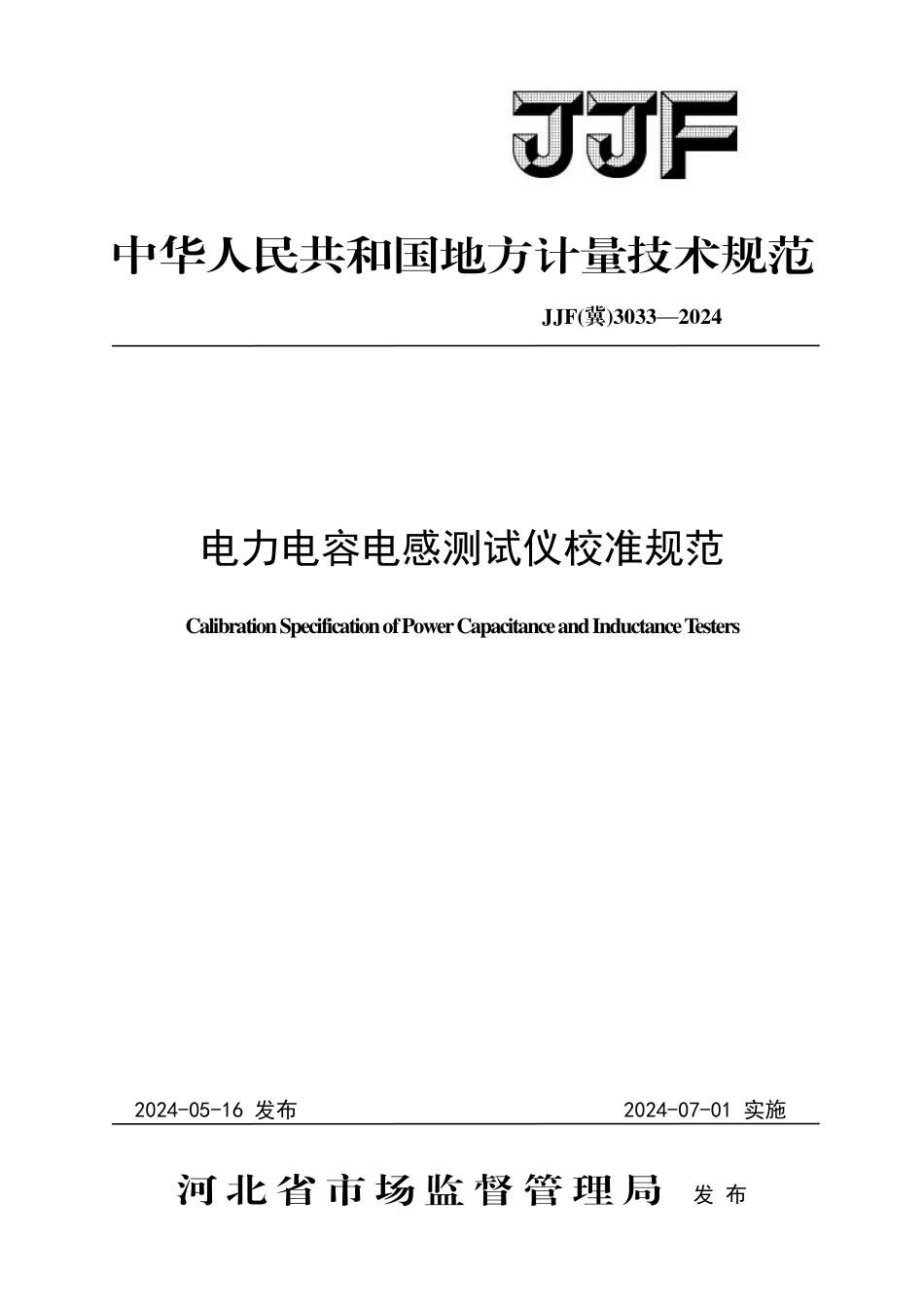 JJF

中华人民共和国地方计量技术规范

JJF(冀)3033—2024

电力电容电感测试仪校准规范

Calibration Specification of Power Capacitance and Inductance Testers

2024-05-16 发布

2024-07-01 实施

河北省市场监督管理局 发布